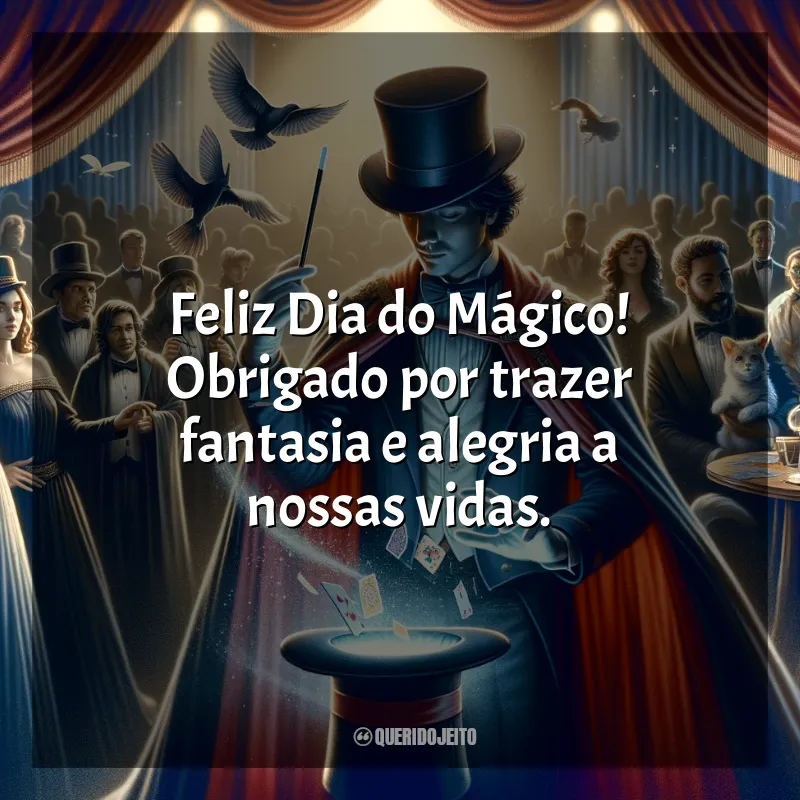 Feliz Dia do Mágico! Obrigado por trazer fantasia e alegria a nossas vidas.

QUERIDOJEITO